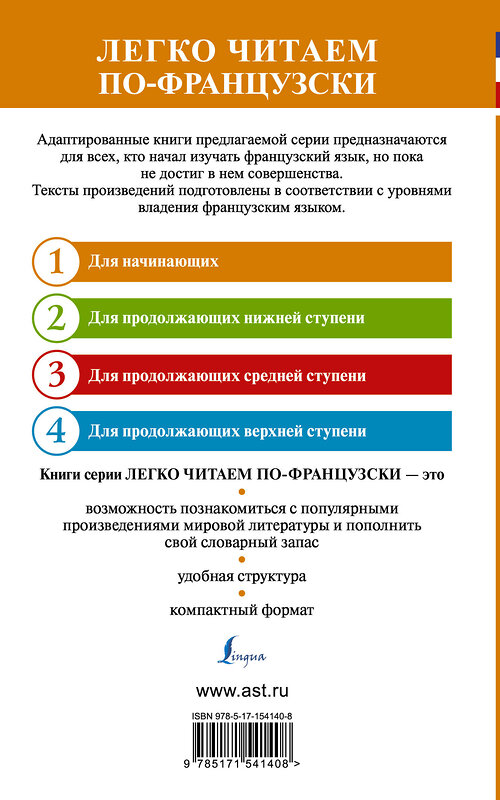 ЛЕГКО ЧИТАЕМ ПО-ФРАНЦУЗСКИ

Адаптированные книги предлагаемой серии предназначаются для всех, кто начал изучать французский язык, но пока не достиг в нем совершенства.
Тексты произведений подготовлены в соответствии с уровнями владения французским языком.

1 Для начинающих

2 Для продолжающих нижней ступени

3 Для продолжающих средней ступени

4 Для продолжающих верхней ступени

Книги серии ЛЕГКО ЧИТАЕМ ПО-ФРАНЦУЗСКИ — это

возможность познакомиться с популярными произведениями мировой литературы и пополнить свой словарный запас

удобная структура

компактный формат

Lingua

www.ast.ru

ISBN 978-5-17-154140-8

9 785171 541408 >